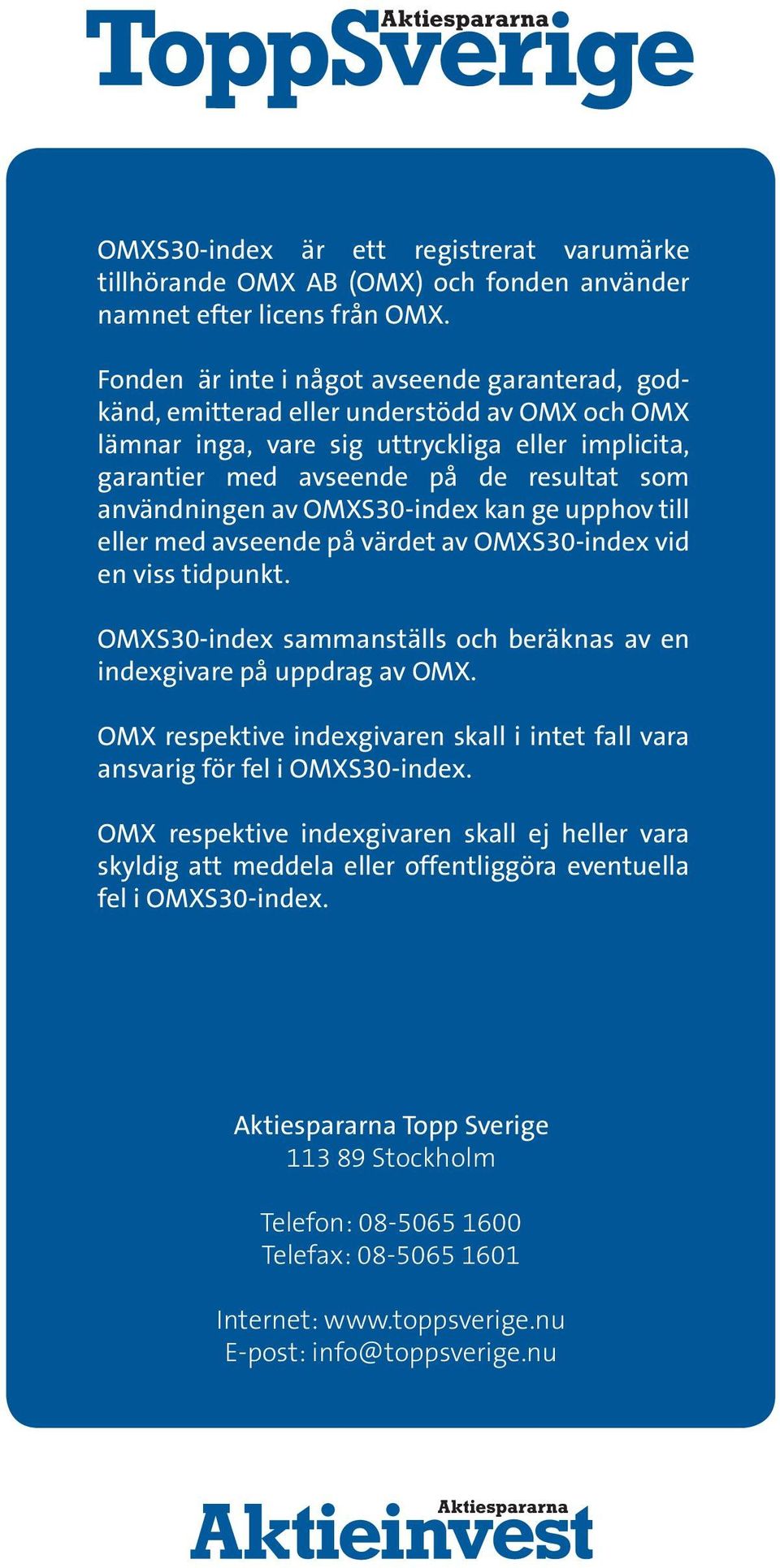 Aktiespararna
ToppSverige

OMXS30-index är ett registrerat varumärke tillhörande OMX AB (OMX) och fonden använder namnet efter licens från OMX.

Fonden är inte i något avseende garanterad, godkänd, emitterad eller understödd av OMX och OMX lämnar inga, vare sig uttryckliga eller implicita, garantier med avseende på de resultat som användningen av OMXS30-index kan ge upphov till eller med avseende på värdet av OMXS30-index vid en viss tidpunkt.

OMXS30-index sammanställs och beräknas av en indexgivare på uppdrag av OMX.

OMX respektive indexgivaren skall i intet fall vara ansvarig för fel i OMXS30-index.

OMX respektive indexgivaren skall ej heller vara skyldig att meddela eller offentliggöra eventuella fel i OMXS30-index.

Aktiespararna Topp Sverige
113 89 Stockholm

Telefon: 08-5065 1600
Telefax: 08-5065 1601

Internet: www.toppsverige.nu
E-post: info@toppsverige.nu

Aktiespararna
Aktieinvest